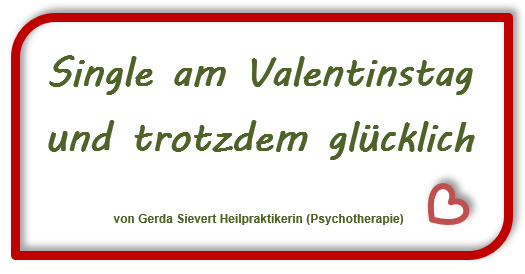 Single am Valentinstag und trotzdem glücklich

von Gerda Sievert Heilpraktikerin (Psychotherapie)